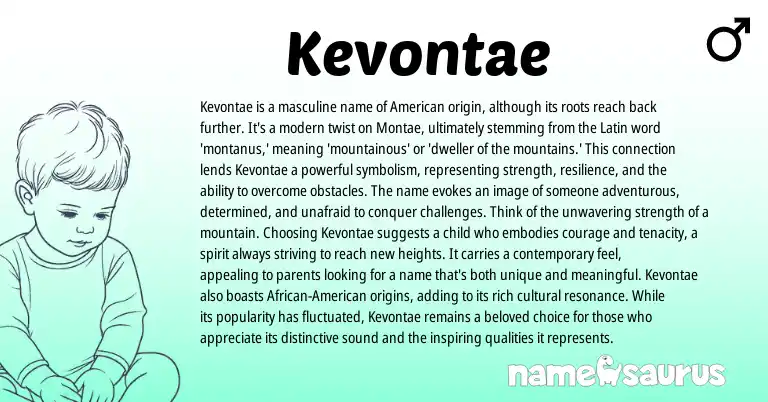 Kevontae

♂

Kevontae is a masculine name of American origin, although its roots reach back further. It's a modern twist on Montae, ultimately stemming from the Latin word 'montanus,' meaning 'mountainous' or 'dweller of the mountains.' This connection lends Kevontae a powerful symbolism, representing strength, resilience, and the ability to overcome obstacles. The name evokes an image of someone adventurous, determined, and unafraid to conquer challenges. Think of the unwavering strength of a mountain. Choosing Kevontae suggests a child who embodies courage and tenacity, a spirit always striving to reach new heights. It carries a contemporary feel, appealing to parents looking for a name that's both unique and meaningful. Kevontae also boasts African-American origins, adding to its rich cultural resonance. While its popularity has fluctuated, Kevontae remains a beloved choice for those who appreciate its distinctive sound and the inspiring qualities it represents.

namesaurus